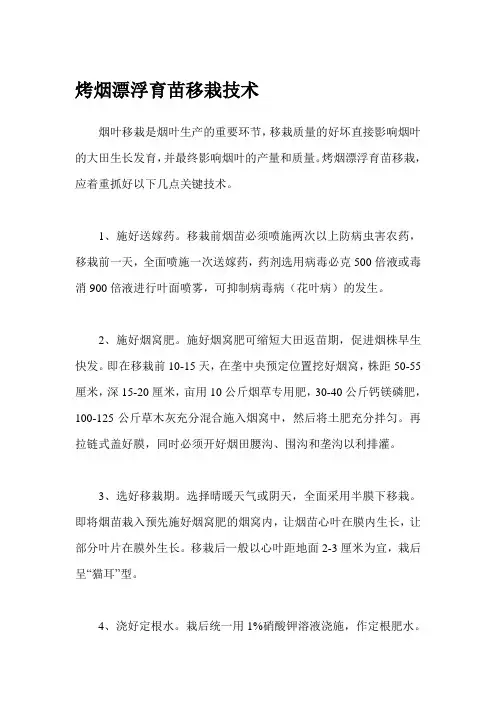 烤烟漂浮育苗移栽技术

烟叶移栽是烟叶生产的重要环节，移栽质量的好坏直接影响烟叶的大田生长发育，并最终影响烟叶的产量和质量。烤烟漂浮育苗移栽，应着重抓好以下几点关键技术。

1、施好送嫁药。移栽前烟苗必须喷施两次以上防病虫害农药，移栽前一天，全面喷施一次送嫁药，药剂选用病毒必克 500 倍液或毒消 900 倍液进行叶面喷雾，可抑制病毒病（花叶病）的发生。

2、施好烟窝肥。施好烟窝肥可缩短大田返苗期，促进烟株早生快发。即在移栽前 10-15 天，在垄中央预定位置挖好烟窝，株距 50-55 厘米，深 15-20 厘米，亩用 10 公斤烟草专用肥，30-40 公斤钙镁磷肥，100-125 公斤草木灰充分混合施入烟窝中，然后将土肥充分拌匀。再拉链式盖好膜，同时必须开好烟田腰沟、围沟和垄沟以利排灌。

3、选好移栽期。选择晴暖天气或阴天，全面采用半膜下移栽。即将烟苗栽入预先施好烟窝肥的烟窝内，让烟苗心叶在膜内生长，让部分叶片在膜外生长。移栽后一般以心叶距地面 2-3 厘米为宜，栽后呈“猫耳”型。

4、浇好定根水。栽后统一用 1%硝酸钾溶液浇施，作定根肥水。